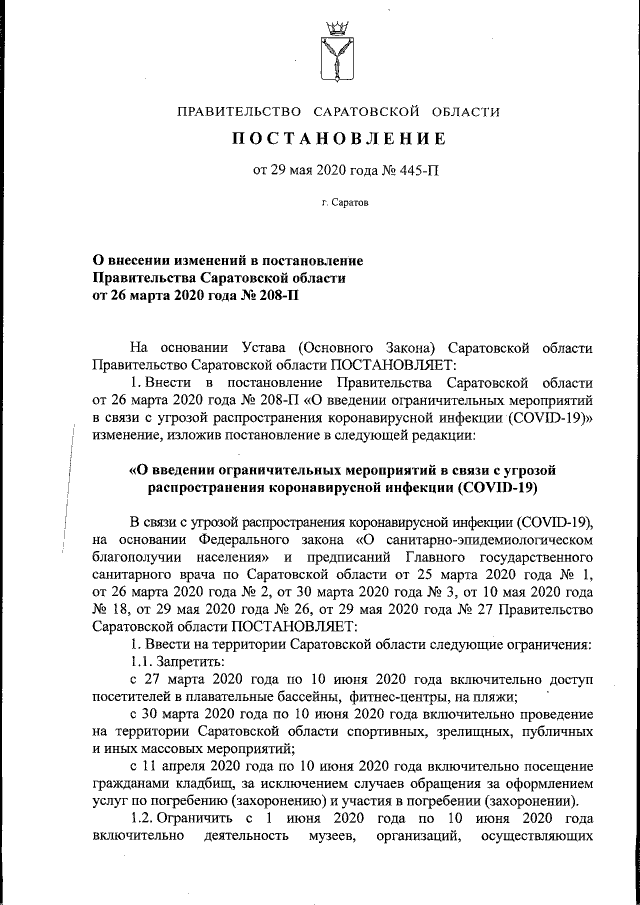 ПРАВИТЕЛЬСТВО САРАТОВСКОЙ ОБЛАСТИ

ПОСТАНОВЛЕНИЕ

от 29 мая 2020 года № 445-П

г. Саратов

О внесении изменений в постановление Правительства Саратовской области от 26 марта 2020 года № 208-П

На основании Устава (Основного Закона) Саратовской области Правительство Саратовской области ПОСТАНОВЛЯЕТ:

1. Внести в постановление Правительства Саратовской области от 26 марта 2020 года № 208-П «О введении ограничительных мероприятий в связи с угрозой распространения коронавирусной инфекции (COVID-19)» изменение, изложив постановление в следующей редакции:

«О введении ограничительных мероприятий в связи с угрозой распространения коронавирусной инфекции (COVID-19)

В связи с угрозой распространения коронавирусной инфекции (COVID-19), на основании Федерального закона «О санитарно-эпидемиологическом благополучии населения» и предписаний Главного государственного санитарного врача по Саратовской области от 25 марта 2020 года № 1, от 26 марта 2020 года № 2, от 30 марта 2020 года № 3, от 10 мая 2020 года № 18, от 29 мая 2020 года № 26, от 29 мая 2020 года № 27 Правительство Саратовской области ПОСТАНОВЛЯЕТ:

1. Ввести на территории Саратовской области следующие ограничения:

1.1. Запретить:

с 27 марта 2020 года по 10 июня 2020 года включительно доступ посетителей в плавательные бассейны, фитнес-центры, на пляжи;

с 30 марта 2020 года по 10 июня 2020 года включительно проведение на территории Саратовской области спортивных, зрелищных, публичных и иных массовых мероприятий;

с 11 апреля 2020 года по 10 июня 2020 года включительно посещение гражданами кладбищ, за исключением случаев обращения за оформлением услуг по погребению (захоронению) и участия в погребении (захоронении).

1.2. Ограничить с 1 июня 2020 года по 10 июня 2020 года включительно деятельность музеев, организаций, осуществляющих